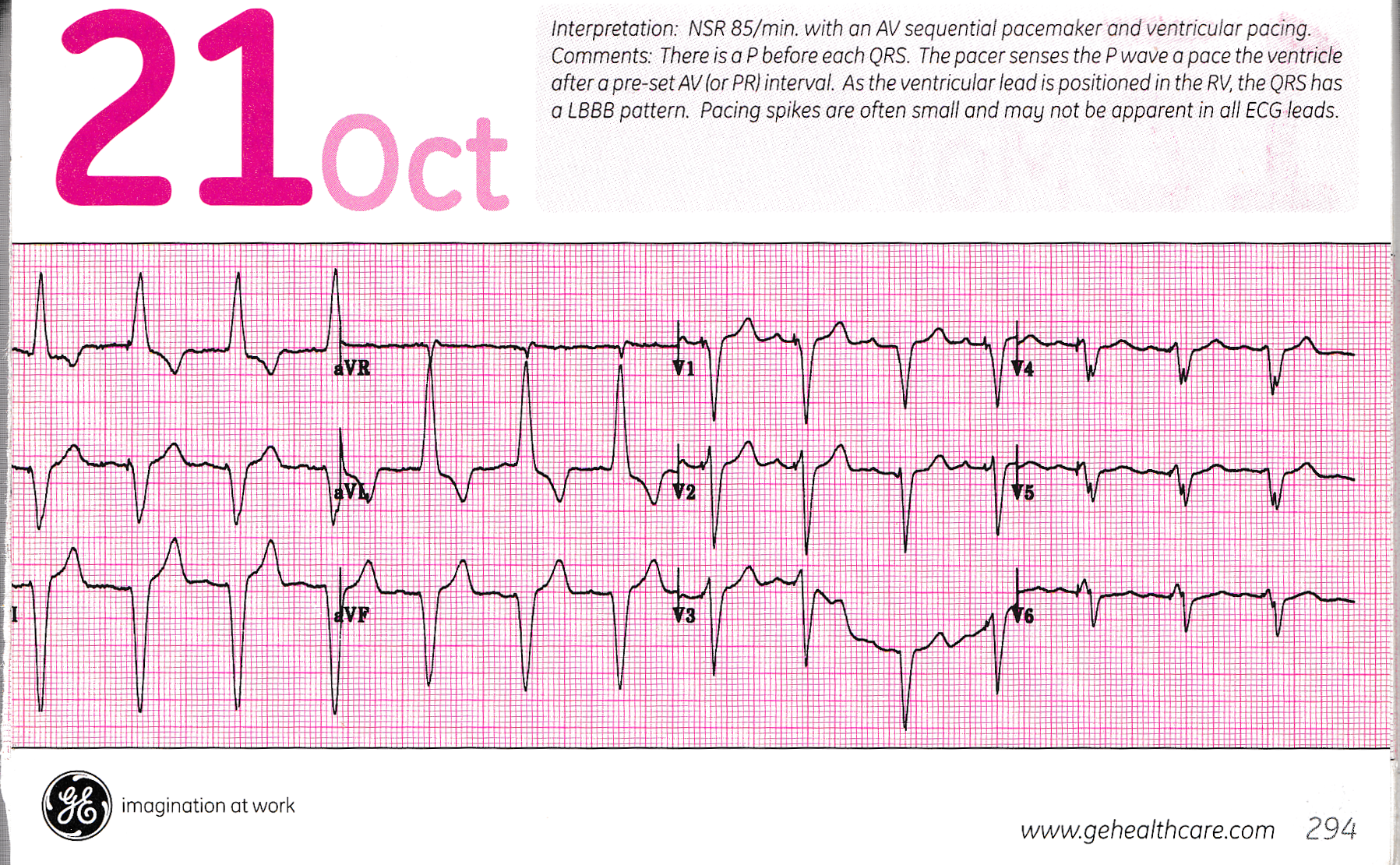 21 Oct

Interpretation: NSR 85/min. with an AV sequential pacemaker and ventricular pacing.
Comments: There is a P before each QRS. The pacer senses the P wave a pace the ventricle after a pre-set AV (or PR) interval. As the ventricular lead is positioned in the RV, the QRS has a LBBB pattern. Pacing spikes are often small and may not be apparent in all ECG leads.

aVR

V1

V4

aVL

V2

V5

I

aVF

V3

V6

imagination at work

www.gehealthcare.com 294